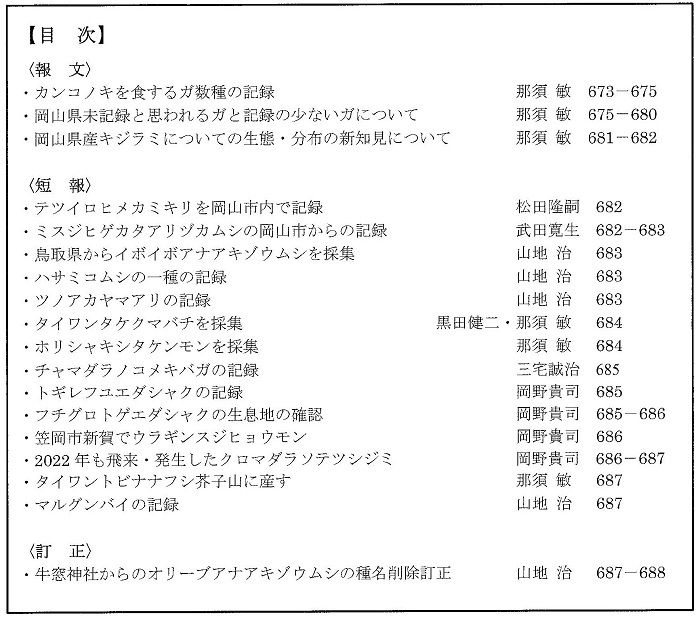 【目　次】

〈報　文〉
・カンコノキを食するガ数種の記録　那須 敏　673－675
・岡山県未記録と思われるガと記録の少ないガについて　那須 敏　675－680
・岡山県産キジラミについての生態・分布の新知見について　那須 敏　681－682

〈短　報〉
・テツイロヒメカミキリを岡山市内で記録　松田隆嗣　682
・ミスジヒゲカタアリヅカムシの岡山市からの記録　武田寛生　682－683
・鳥取県からイボイボアナアキゾウムシを採集　山地 治　683
・ハサミコムシの一種の記録　山地 治　683
・ツノアカヤマアリの記録　山地 治　683
・タイワンタケクマバチを採集　黒田健二・那須 敏　684
・ホリシャキシタケンモンを採集　那須 敏　684
・チャマダラノコメキバガの記録　三宅誠治　685
・トギレフユエダシャクの記録　岡野貴司　685
・フチグロトゲエダシャクの生息地の確認　岡野貴司　685－686
・笠岡市新賀でウラギンスジヒョウモン　岡野貴司　686
・2022 年も飛来・発生したクロマダラソテツシジミ　岡野貴司　686－687
・タイワントビナナフシ芥子山に産す　那須 敏　687
・マルグンバイの記録　山地 治　687

〈訂　正〉
・牛窓神社からのオリーブアナアキゾウムシの種名削除訂正　山地 治　687－688